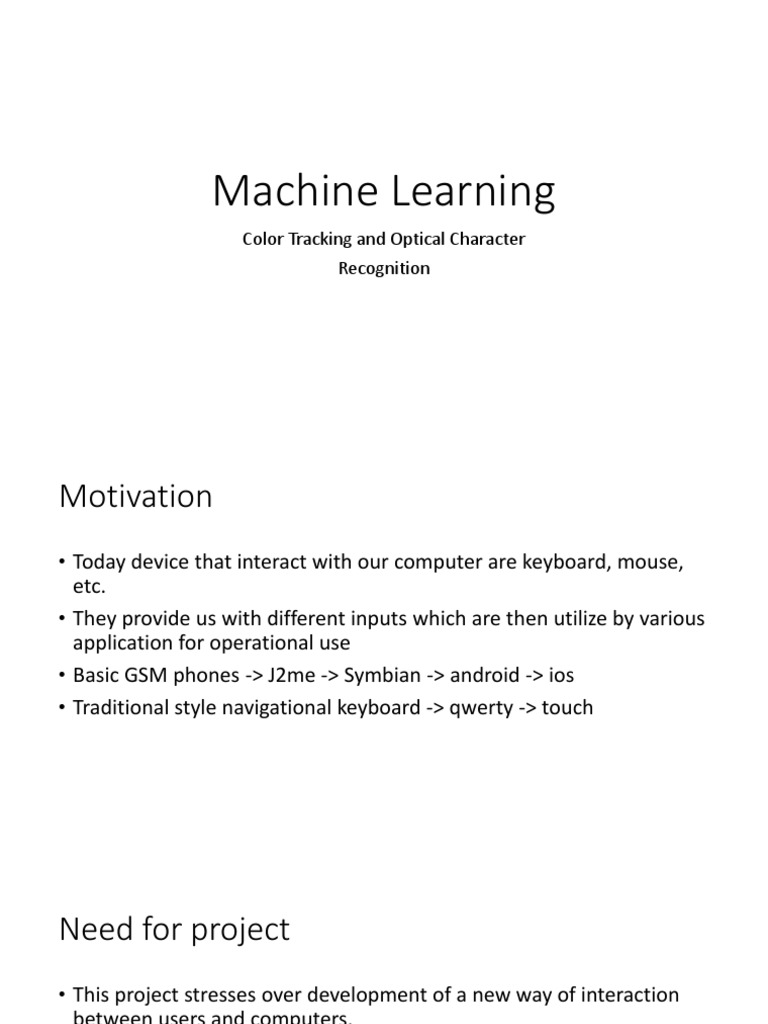 Machine Learning

Color Tracking and Optical Character Recognition

Motivation

• Today device that interact with our computer are keyboard, mouse, etc.
• They provide us with different inputs which are then utilize by various application for operational use
• Basic GSM phones -> J2me -> Symbian -> android -> ios
• Traditional style navigational keyboard -> qwerty -> touch

Need for project

• This project stresses over development of a new way of interaction between users and computers.